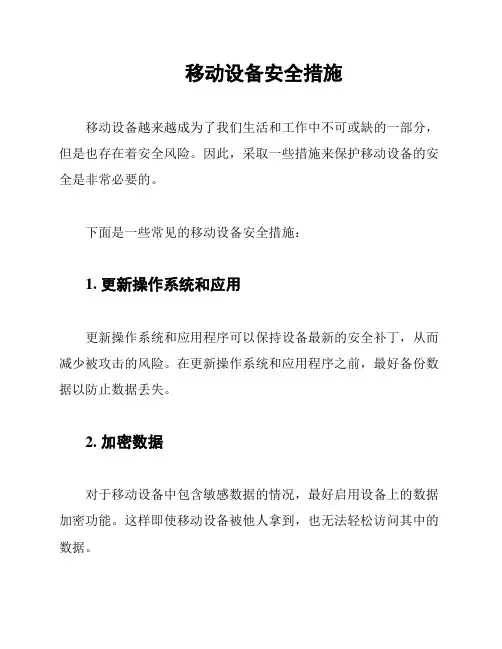 移动设备安全措施

移动设备越来越成为了我们生活和工作中不可或缺的一部分，但是也存在着安全风险。因此，采取一些措施来保护移动设备的安全是非常必要的。

下面是一些常见的移动设备安全措施：

1. 更新操作系统和应用

更新操作系统和应用程序可以保持设备最新的安全补丁，从而减少被攻击的风险。在更新操作系统和应用程序之前，最好备份数据以防止数据丢失。

2. 加密数据

对于移动设备中包含敏感数据的情况，最好启用设备上的数据加密功能。这样即使移动设备被他人拿到，也无法轻松访问其中的数据。